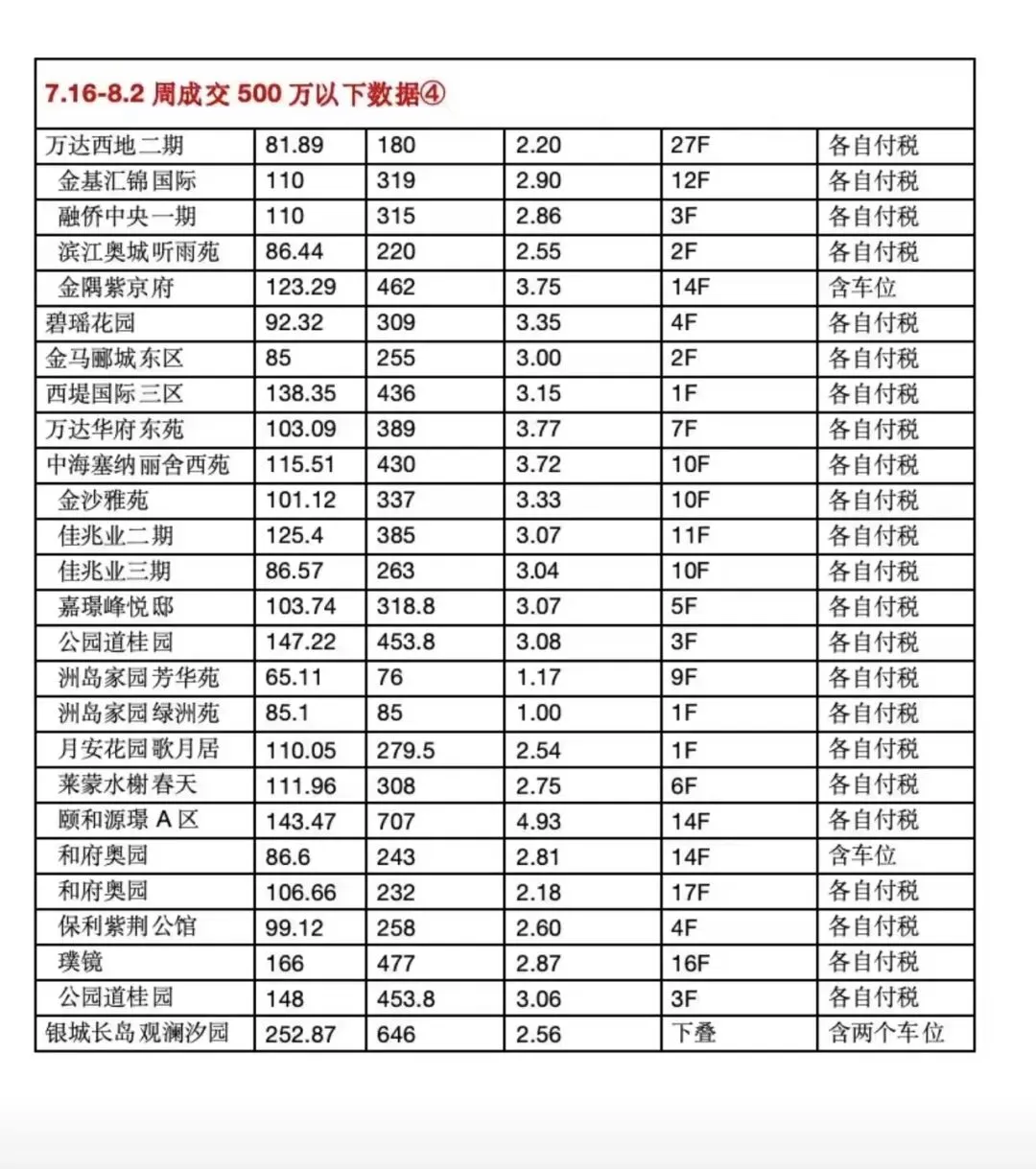 7.16-8.2 周成交 500 万以下数据④

| 万达西地二期 | 81.89 | 180 | 2.20 | 27F | 各自付税 |
|---|---|---|---|---|---|
| 金基汇锦国际 | 110 | 319 | 2.90 | 12F | 各自付税 |
| 融侨中央一期 | 110 | 315 | 2.86 | 3F | 各自付税 |
| 滨江奥城听雨苑 | 86.44 | 220 | 2.55 | 2F | 各自付税 |
| 金隅紫京府 | 123.29 | 462 | 3.75 | 14F | 含车位 |
| 碧瑶花园 | 92.32 | 309 | 3.35 | 4F | 各自付税 |
| 金马郦城东区 | 85 | 255 | 3.00 | 2F | 各自付税 |
| 西堤国际三区 | 138.35 | 436 | 3.15 | 1F | 各自付税 |
| 万达华府东苑 | 103.09 | 389 | 3.77 | 7F | 各自付税 |
| 中海塞纳丽舍西苑 | 115.51 | 430 | 3.72 | 10F | 各自付税 |
| 金沙雅苑 | 101.12 | 337 | 3.33 | 10F | 各自付税 |
| 佳兆业二期 | 125.4 | 385 | 3.07 | 11F | 各自付税 |
| 佳兆业三期 | 86.57 | 263 | 3.04 | 10F | 各自付税 |
| 嘉璟峰悦邸 | 103.74 | 318.8 | 3.07 | 5F | 各自付税 |
| 公园道桂园 | 147.22 | 453.8 | 3.08 | 3F | 各自付税 |
| 洲岛家园芳华苑 | 65.11 | 76 | 1.17 | 9F | 各自付税 |
| 洲岛家园绿洲苑 | 85.1 | 85 | 1.00 | 1F | 各自付税 |
| 月安花园歌月居 | 110.05 | 279.5 | 2.54 | 1F | 各自付税 |
| 莱蒙水榭春天 | 111.96 | 308 | 2.75 | 6F | 各自付税 |
| 颐和源璟 A 区 | 143.47 | 707 | 4.93 | 14F | 各自付税 |
| 和府奥园 | 86.6 | 243 | 2.81 | 14F | 含车位 |
| 和府奥园 | 106.66 | 232 | 2.18 | 17F | 各自付税 |
| 保利紫荆公馆 | 99.12 | 258 | 2.60 | 4F | 各自付税 |
| 璞镜 | 166 | 477 | 2.87 | 16F | 各自付税 |
| 公园道桂园 | 148 | 453.8 | 3.06 | 3F | 各自付税 |
| 银城长岛观澜汐园 | 252.87 | 646 | 2.56 | 下叠 | 含两个车位 |